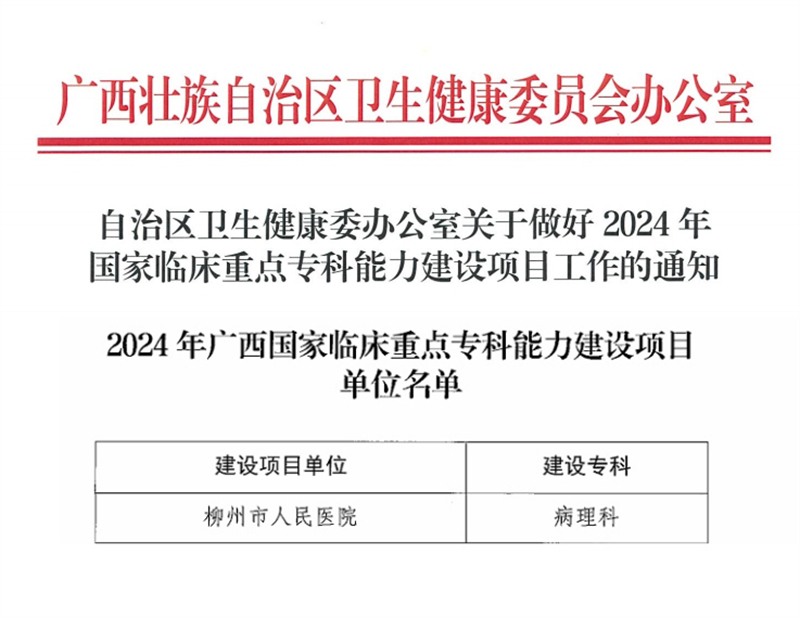 广西壮族自治区卫生健康委员会办公室

自治区卫生健康委办公室关于做好2024年国家临床重点专科能力建设项目工作的通知

2024年广西国家临床重点专科能力建设项目单位名单

| 建设项目单位 | 建设专科 |
|---|---|
| 柳州市人民医院 | 病理科 |